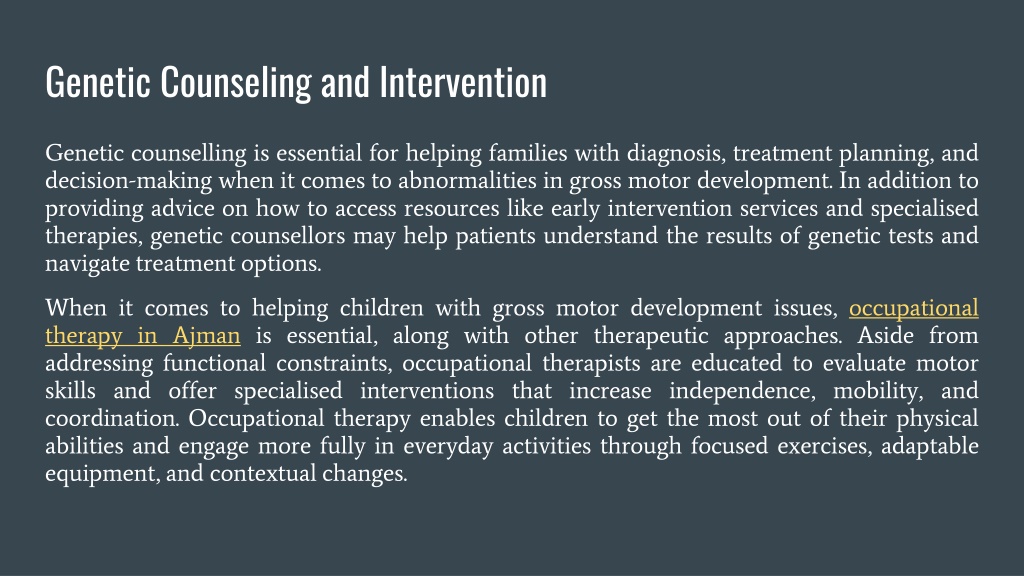 Genetic Counseling and Intervention

Genetic counselling is essential for helping families with diagnosis, treatment planning, and decision-making when it comes to abnormalities in gross motor development. In addition to providing advice on how to access resources like early intervention services and specialised therapies, genetic counsellors may help patients understand the results of genetic tests and navigate treatment options.

When it comes to helping children with gross motor development issues, occupational therapy in Ajman is essential, along with other therapeutic approaches. Aside from addressing functional constraints, occupational therapists are educated to evaluate motor skills and offer specialised interventions that increase independence, mobility, and coordination. Occupational therapy enables children to get the most out of their physical abilities and engage more fully in everyday activities through focused exercises, adaptable equipment, and contextual changes.